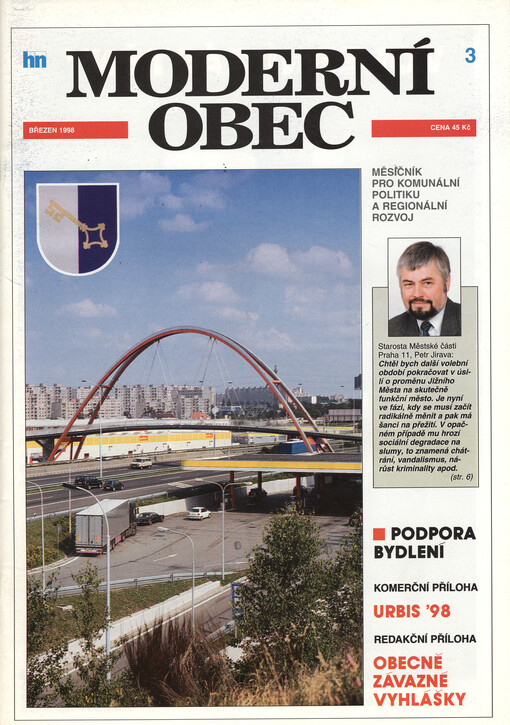 hn

MODERNÍ OBEC

3

BŘEZEN 1998

CENA 45 Kč

MĚSÍČNÍK PRO KOMUNÁLNÍ POLITIKU A REGIONÁLNÍ ROZVOJ

Starosta Městské části Praha 11, Petr Jirava: Chtěl bych další volební období pokračovat v úsilí o proměnu Jižního Města na skutečně funkční město. Je nyní ve fázi, kdy se musí začít radikálně měnit a pak má šanci na přežití. V opačném případě mu hrozí sociální degradace na slumy, to znamená chátrání, vandalismus, nárůst kriminality apod.
(str. 6)

PODPORA BYDLENÍ

KOMERČNÍ PŘÍLOHA

URBIS '98

REDAKČNÍ PŘÍLOHA

OBECNĚ ZÁVAZNÉ VYHLÁŠKY